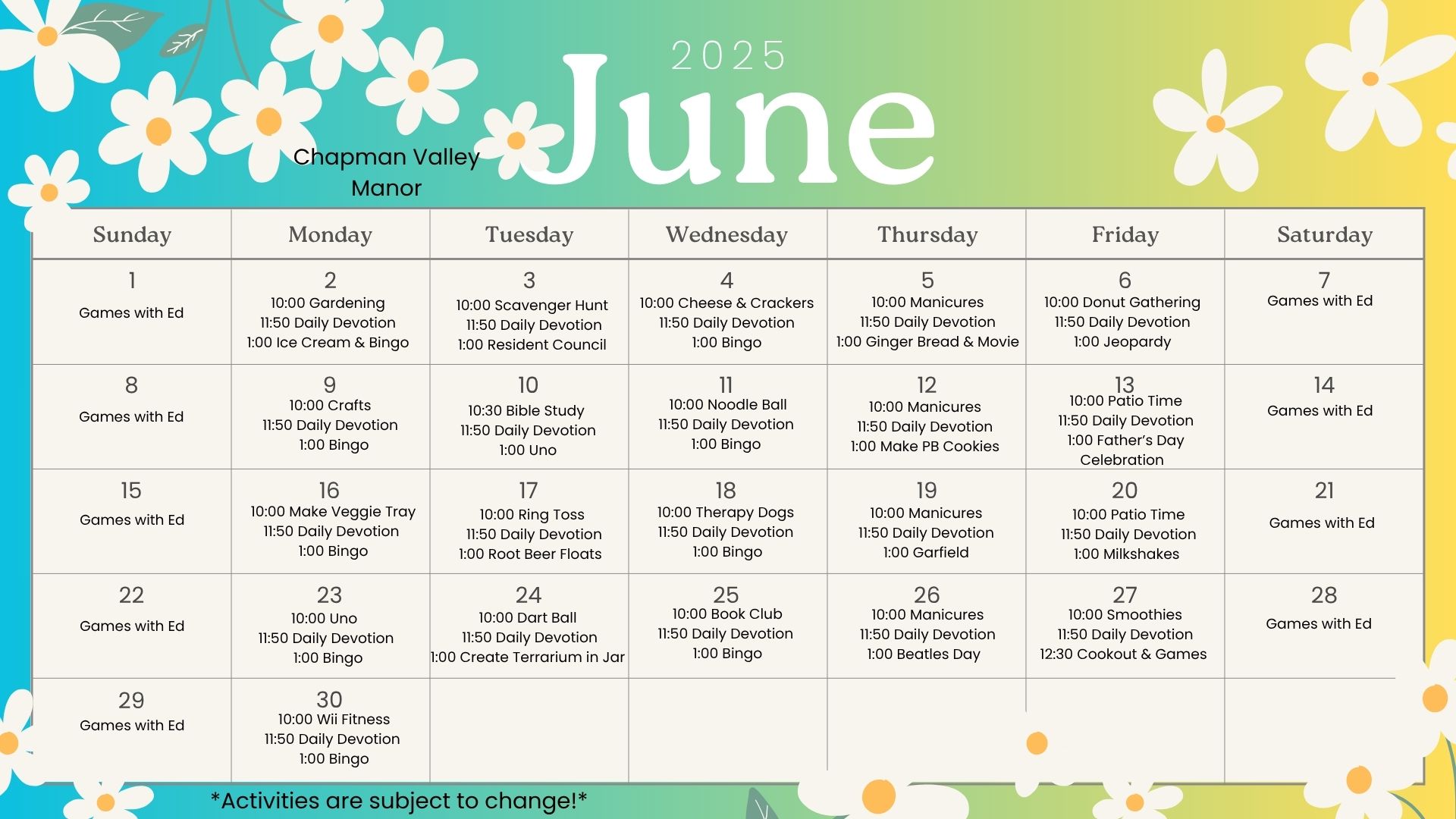 2025
June

Chapman Valley Manor

| Sunday | Monday | Tuesday | Wednesday | Thursday | Friday | Saturday |
|---|---|---|---|---|---|---|
| 1 Games with Ed | 2 10:00 Gardening 11:50 Daily Devotion 1:00 Ice Cream & Bingo | 3 10:00 Scavenger Hunt 11:50 Daily Devotion 1:00 Resident Council | 4 10:00 Cheese & Crackers 11:50 Daily Devotion 1:00 Bingo | 5 10:00 Manicures 11:50 Daily Devotion 1:00 Ginger Bread & Movie | 6 10:00 Donut Gathering 11:50 Daily Devotion 1:00 Jeopardy | 7 Games with Ed |
| 8 Games with Ed | 9 10:00 Crafts 11:50 Daily Devotion 1:00 Bingo | 10 10:30 Bible Study 11:50 Daily Devotion 1:00 Uno | 11 10:00 Noodle Ball 11:50 Daily Devotion 1:00 Bingo | 12 10:00 Manicures 11:50 Daily Devotion 1:00 Make PB Cookies | 13 10:00 Patio Time 11:50 Daily Devotion 1:00 Father's Day Celebration | 14 Games with Ed |
| 15 Games with Ed | 16 10:00 Make Veggie Tray 11:50 Daily Devotion 1:00 Bingo | 17 10:00 Ring Toss 11:50 Daily Devotion 1:00 Root Beer Floats | 18 10:00 Therapy Dogs 11:50 Daily Devotion 1:00 Bingo | 19 10:00 Manicures 11:50 Daily Devotion 1:00 Garfield | 20 10:00 Patio Time 11:50 Daily Devotion 1:00 Milkshakes | 21 Games with Ed |
| 22 Games with Ed | 23 10:00 Uno 11:50 Daily Devotion 1:00 Bingo | 24 10:00 Dart Ball 11:50 Daily Devotion 1:00 Create Terrarium in Jar | 25 10:00 Book Club 11:50 Daily Devotion 1:00 Bingo | 26 10:00 Manicures 11:50 Daily Devotion 1:00 Beatles Day | 27 10:00 Smoothies 11:50 Daily Devotion 12:30 Cookout & Games | 28 Games with Ed |
| 29 Games with Ed | 30 10:00 Wii Fitness 11:50 Daily Devotion 1:00 Bingo | | | | | |

*Activities are subject to change!*